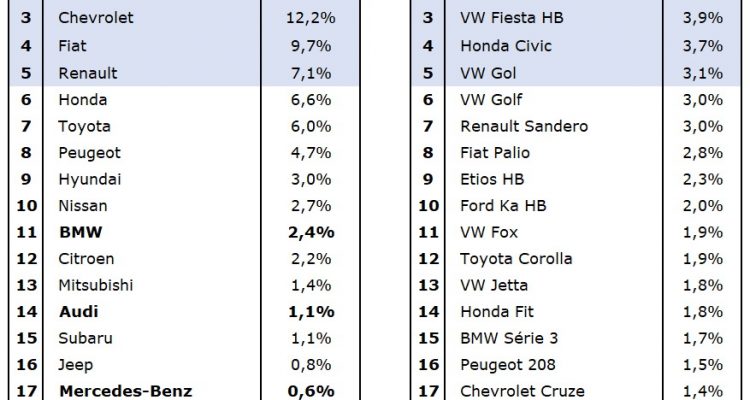 | 3 | Chevrolet | 12,2% |
|---|---|---|
| 4 | Fiat | 9,7% |
| 5 | Renault | 7,1% |
| 6 | Honda | 6,6% |
| 7 | Toyota | 6,0% |
| 8 | Peugeot | 4,7% |
| 9 | Hyundai | 3,0% |
| 10 | Nissan | 2,7% |
| 11 | BMW | 2,4% |
| 12 | Citroen | 2,2% |
| 13 | Mitsubishi | 1,4% |
| 14 | Audi | 1,1% |
| 15 | Subaru | 1,1% |
| 16 | Jeep | 0,8% |
| 17 | Mercedes-Benz | 0,6% |

| 3 | VW Fiesta HB | 3,9% |
|---|---|---|
| 4 | Honda Civic | 3,7% |
| 5 | VW Gol | 3,1% |
| 6 | VW Golf | 3,0% |
| 7 | Renault Sandero | 3,0% |
| 8 | Fiat Palio | 2,8% |
| 9 | Etios HB | 2,3% |
| 10 | Ford Ka HB | 2,0% |
| 11 | VW Fox | 1,9% |
| 12 | Toyota Corolla | 1,9% |
| 13 | VW Jetta | 1,8% |
| 14 | Honda Fit | 1,8% |
| 15 | BMW Série 3 | 1,7% |
| 16 | Peugeot 208 | 1,5% |
| 17 | Chevrolet Cruze | 1,4% |